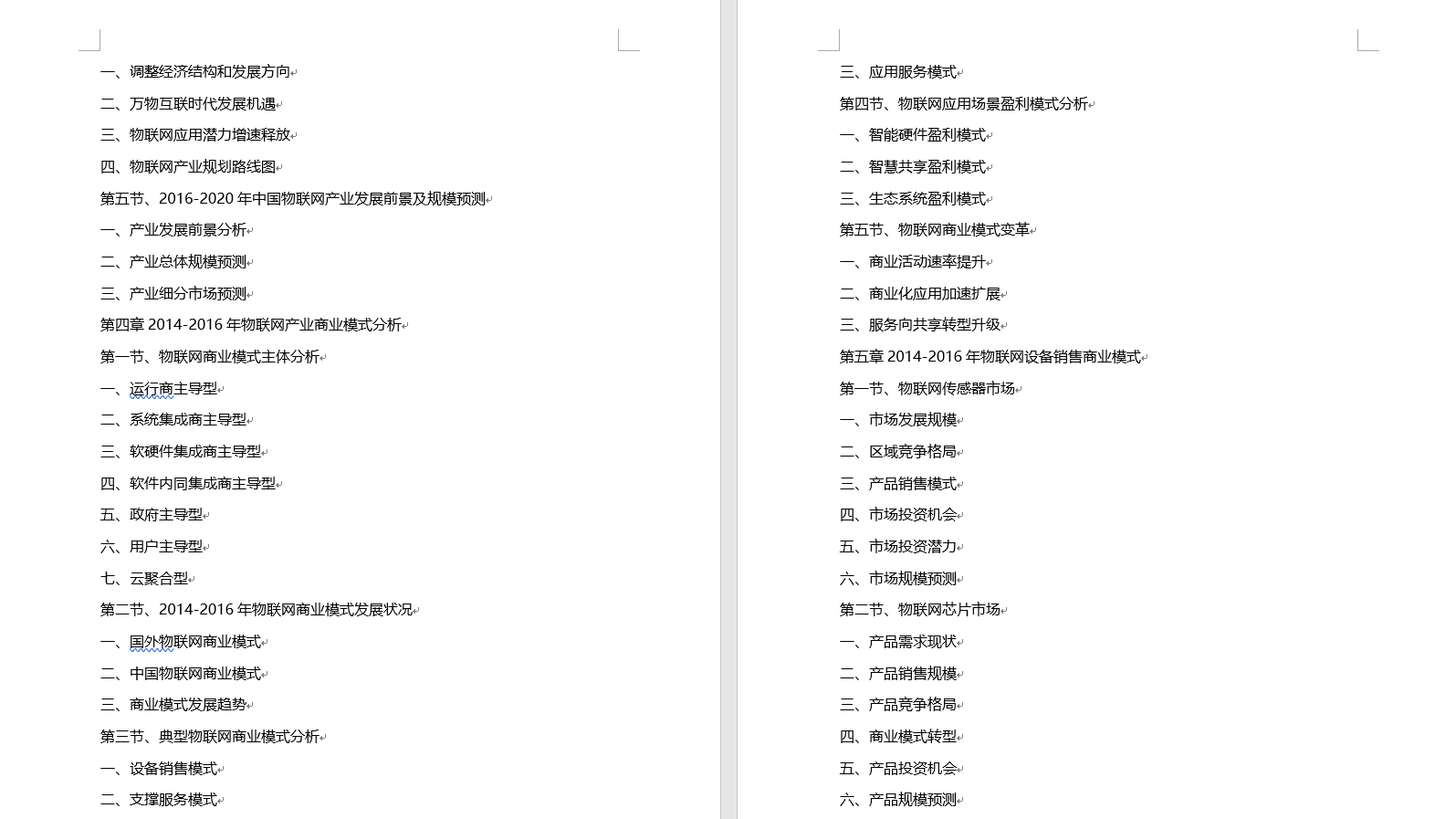 一、调整经济结构和发展方向
二、万物互联时代发展机遇
三、物联网应用潜力增速释放
四、物联网产业规划路线图
第五节、2016-2020 年中国物联网产业发展前景及规模预测
一、产业发展前景分析
二、产业总体规模预测
三、产业细分市场预测
第四章 2014-2016 年物联网产业商业模式分析
第一节、物联网商业模式主体分析
一、运行商主导型
二、系统集成商主导型
三、软硬件集成商主导型
四、软件内同集成商主导型
五、政府主导型
六、用户主导型
七、云聚合型
第二节、2014-2016 年物联网商业模式发展状况
一、国外物联网商业模式
二、中国物联网商业模式
三、商业模式发展趋势
第三节、典型物联网商业模式分析
一、设备销售模式
二、支撑服务模式

三、应用服务模式
第四节、物联网应用场景盈利模式分析
一、智能硬件盈利模式
二、智慧共享盈利模式
三、生态系统盈利模式
第五节、物联网商业模式变革
一、商业活动速率提升
二、商业化应用加速扩展
三、服务向共享转型升级
第五章 2014-2016 年物联网设备销售商业模式
第一节、物联网传感器市场
一、市场发展规模
二、区域竞争格局
三、产品销售模式
四、市场投资机会
五、市场投资潜力
六、市场规模预测
第二节、物联网芯片市场
一、产品需求现状
二、产品销售规模
三、产品竞争格局
四、商业模式转型
五、产品投资机会
六、产品规模预测